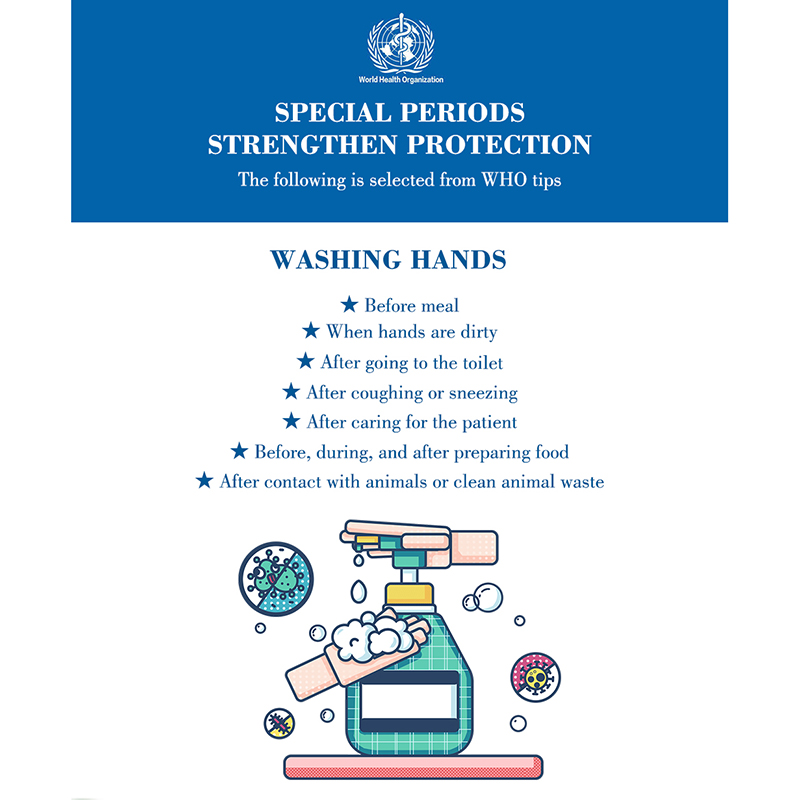 World Health Organization

SPECIAL PERIODS
STRENGTHEN PROTECTION

The following is selected from WHO tips

WASHING HANDS

★ Before meal
★ When hands are dirty
★ After going to the toilet
★ After coughing or sneezing
★ After caring for the patient
★ Before, during, and after preparing food
★ After contact with animals or clean animal waste